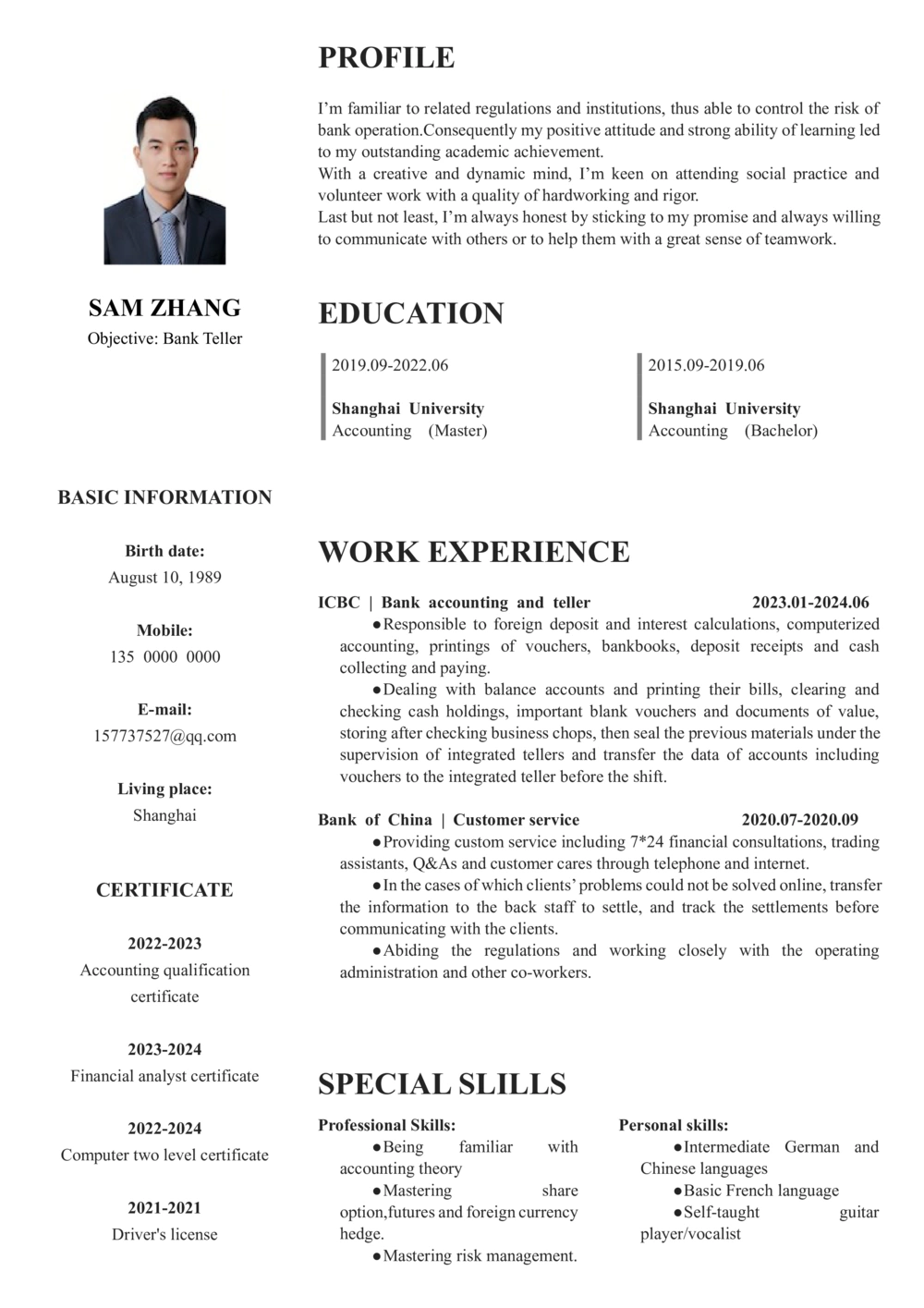 SAM ZHANG
Objective: Bank Teller

BASIC INFORMATION

Birth date:
August 10, 1989

Mobile:
135 0000 0000

E-mail:
157737527@qq.com

Living place:
Shanghai

CERTIFICATE

2022-2023
Accounting qualification certificate

2023-2024
Financial analyst certificate

2022-2024
Computer two level certificate

2021-2021
Driver's license

PROFILE

I'm familiar to related regulations and institutions, thus able to control the risk of bank operation.Consequently my positive attitude and strong ability of learning led to my outstanding academic achievement.
With a creative and dynamic mind, I'm keen on attending social practice and volunteer work with a quality of hardworking and rigor.
Last but not least, I'm always honest by sticking to my promise and always willing to communicate with others or to help them with a great sense of teamwork.

EDUCATION

2019.09-2022.06

Shanghai University
Accounting (Master)

2015.09-2019.06

Shanghai University
Accounting (Bachelor)

WORK EXPERIENCE

ICBC | Bank accounting and teller 2023.01-2024.06
●Responsible to foreign deposit and interest calculations, computerized accounting, printings of vouchers, bankbooks, deposit receipts and cash collecting and paying.
●Dealing with balance accounts and printing their bills, clearing and checking cash holdings, important blank vouchers and documents of value, storing after checking business chops, then seal the previous materials under the supervision of integrated tellers and transfer the data of accounts including vouchers to the integrated teller before the shift.

Bank of China | Customer service 2020.07-2020.09
●Providing custom service including 7*24 financial consultations, trading assistants, Q&As and customer cares through telephone and internet.
●In the cases of which clients' problems could not be solved online, transfer the information to the back staff to settle, and track the settlements before communicating with the clients.
●Abiding the regulations and working closely with the operating administration and other co-workers.

SPECIAL SLILLS

Professional Skills:
●Being familiar with accounting theory
●Mastering share option,futures and foreign currency hedge.
●Mastering risk management.

Personal skills:
●Intermediate German and Chinese languages
●Basic French language
●Self-taught guitar player/vocalist